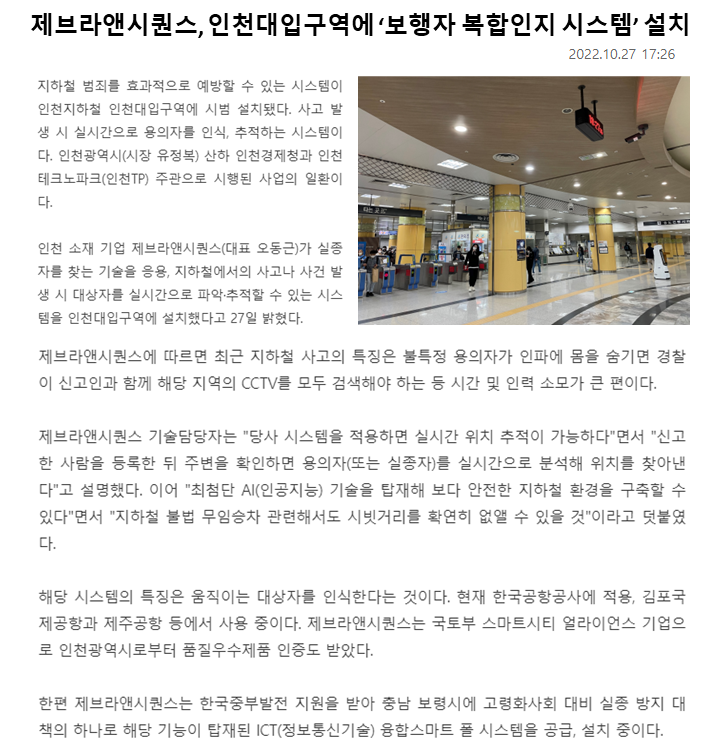 제브라앤시퀀스, 인천대입구역에 '보행자 복합인지 시스템' 설치

2022.10.27 17:26

지하철 범죄를 효과적으로 예방할 수 있는 시스템이 인천지하철 인천대입구역에 시범 설치됐다. 사고 발생 시 실시간으로 용의자를 인식, 추적하는 시스템이다. 인천광역시(시장 유정복) 산하 인천경제청과 인천테크노파크(인천TP) 주관으로 시행된 사업의 일환이다.

인천 소재 기업 제브라앤시퀀스(대표 오동근)가 실종자를 찾는 기술을 응용, 지하철에서의 사고나 사건 발생 시 대상자를 실시간으로 파악·추적할 수 있는 시스템을 인천대입구역에 설치했다고 27일 밝혔다.

제브라앤시퀀스에 따르면 최근 지하철 사고의 특징은 불특정 용의자가 인파에 몸을 숨기면 경찰이 신고인과 함께 해당 지역의 CCTV를 모두 검색해야 하는 등 시간 및 인력 소모가 큰 편이다.

제브라앤시퀀스 기술담당자는 "당사 시스템을 적용하면 실시간 위치 추적이 가능하다"면서 "신고한 사람을 등록한 뒤 주변을 확인하면 용의자(또는 실종자)를 실시간으로 분석해 위치를 찾아낸다"고 설명했다. 이어 "최첨단 AI(인공지능) 기술을 탑재해 보다 안전한 지하철 환경을 구축할 수 있다"면서 "지하철 불법 무임승차 관련해서도 시빗거리를 확연히 없앨 수 있을 것"이라고 덧붙였다.

해당 시스템의 특징은 움직이는 대상자를 인식한다는 것이다. 현재 한국공항공사에 적용, 김포국제공항과 제주공항 등에서 사용 중이다. 제브라앤시퀀스는 국토부 스마트시티 얼라이언스 기업으로 인천광역시로부터 품질우수제품 인증도 받았다.

한편 제브라앤시퀀스는 한국중부발전 지원을 받아 충남 보령시에 고령화사회 대비 실종 방지 대책의 하나로 해당 기능이 탑재된 ICT(정보통신기술) 융합스마트 폴 시스템을 공급, 설치 중이다.